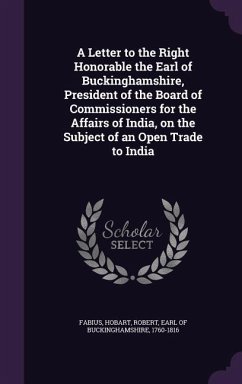 A Letter to the Right Honorable the Earl of Buckinghamshire, President of the Board of Commissioners for the Affairs of India, on the Subject of an Open Trade to India

Scholar SELECT

FABIUS, HOBART, ROBERT, EARL OF BUCKINGHAMSHIRE, 1760-1816